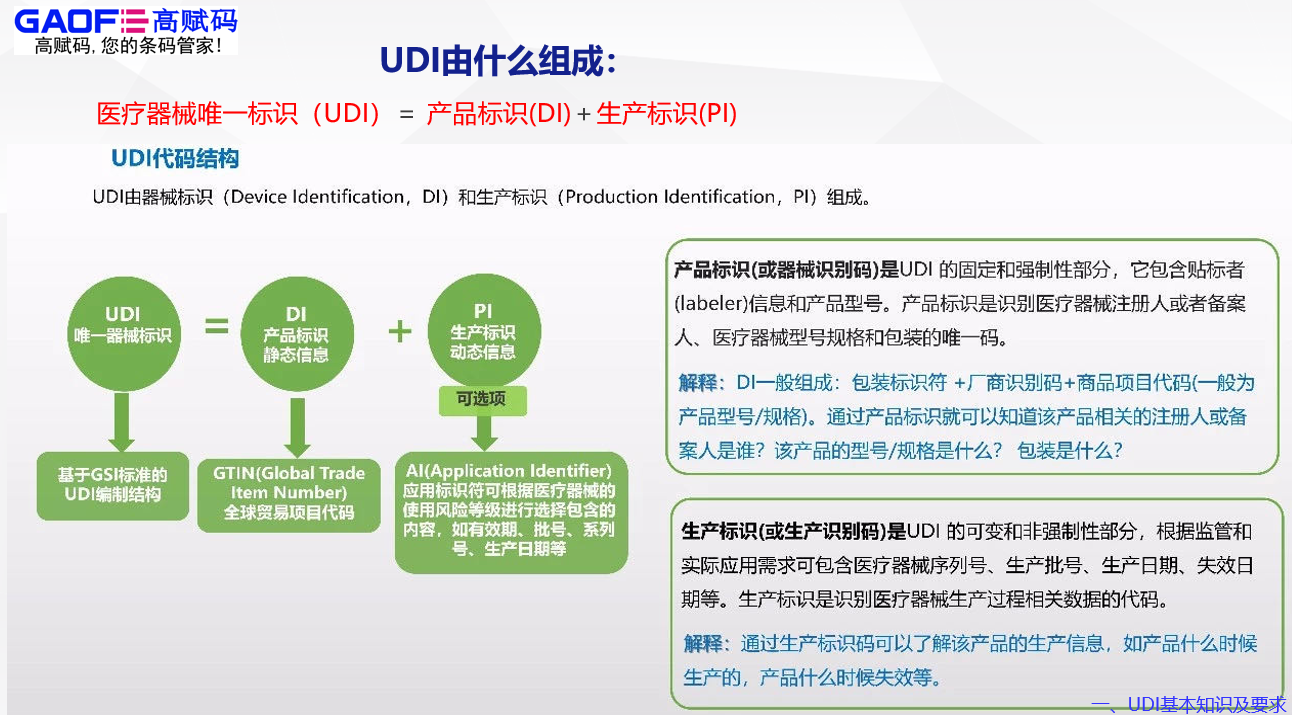 GAOFE 高赋码
高赋码, 您的条码管家!

UDI由什么组成:

医疗器械唯一标识（UDI） = 产品标识(DI) + 生产标识(PI)

UDI代码结构

UDI由器械标识（Device Identification，DI）和生产标识（Production Identification，PI）组成。

UDI
唯一器械标识

=

DI
产品标识
静态信息

+

PI
生产标识
动态信息

可选项

基于GSI标准的UDI编制结构

GTIN(Global Trade Item Number)
全球贸易项目代码

AI(Application Identifier)
应用标识符可根据医疗器械的使用风险等级进行选择包含的内容，如有效期、批号、系列号、生产日期等

产品标识(或器械识别码)是UDI 的固定和强制性部分，它包含贴标者(labeler)信息和产品型号。产品标识是识别医疗器械注册人或者备案人、医疗器械型号规格和包装的唯一码。

解释：DI一般组成：包装标识符 +厂商识别码+商品项目代码(一般为产品型号/规格)。通过产品标识就可以知道该产品相关的注册人或备案人是谁？该产品的型号/规格是什么？ 包装是什么？

生产标识(或生产识别码)是UDI 的可变和非强制性部分，根据监管和实际应用需求可包含医疗器械序列号、生产批号、生产日期、失效日期等。生产标识是识别医疗器械生产过程相关数据的代码。

解释：通过生产标识码可以了解该产品的生产信息，如产品什么时候生产的，产品什么时候失效等。

一、UDI基本知识及要求